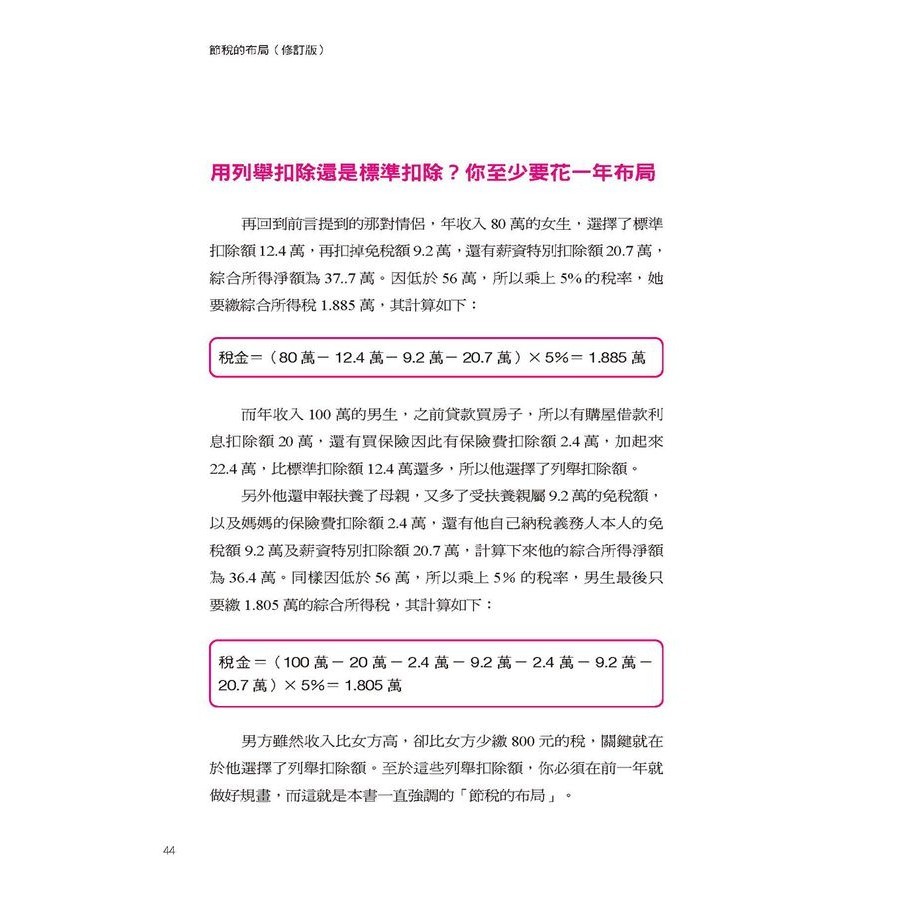 節稅的布局（修訂版）

用列舉扣除還是標準扣除？你至少要花一年布局

再回到前言提到的那對情侶，年收入 80 萬的女生，選擇了標準扣除額 12.4 萬，再扣掉免稅額 9.2 萬，還有薪資特別扣除額 20.7 萬，綜合所得淨額為 37..7 萬。因低於 56 萬，所以乘上 5% 的稅率，她要繳綜合所得稅 1.885 萬，其計算如下：

稅金＝（80 萬－ 12.4 萬－ 9.2 萬－ 20.7 萬）× 5%＝ 1.885 萬

而年收入 100 萬的男生，之前貸款買房子，所以有購屋借款利息扣除額 20 萬，還有買保險因此有保險費扣除額 2.4 萬，加起來 22.4 萬，比標準扣除額 12.4 萬還多，所以他選擇了列舉扣除額。

另外他還申報扶養了母親，又多了受扶養親屬 9.2 萬的免稅額，以及媽媽的保險費扣除額 2.4 萬，還有他自己納稅義務人本人的免稅額 9.2 萬及薪資特別扣除額 20.7 萬，計算下來他的綜合所得淨額為 36.4 萬。同樣因低於 56 萬，所以乘上 5% 的稅率，男生最後只要繳 1.805 萬的綜合所得稅，其計算如下：

稅金＝（100 萬－ 20 萬－ 2.4 萬－ 9.2 萬－ 2.4 萬－ 9.2 萬－ 20.7 萬）× 5%＝ 1.805 萬

男方雖然收入比女方高，卻比女方少繳 800 元的稅，關鍵就在於他選擇了列舉扣除額。至於這些列舉扣除額，你必須在前一年就做好規畫，而這就是本書一直強調的「節稅的布局」。

44